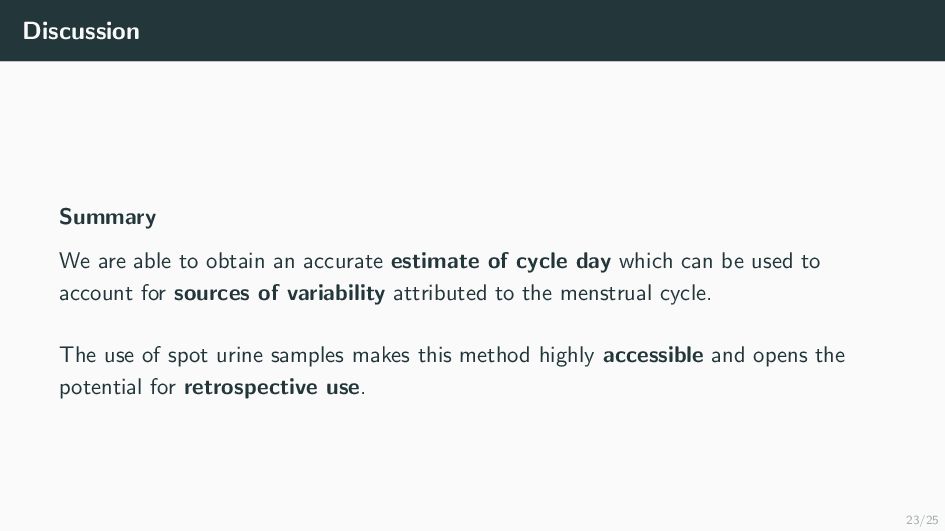 Discussion

Summary

We are able to obtain an accurate estimate of cycle day which can be used to account for sources of variability attributed to the menstrual cycle.

The use of spot urine samples makes this method highly accessible and opens the potential for retrospective use.

23/25